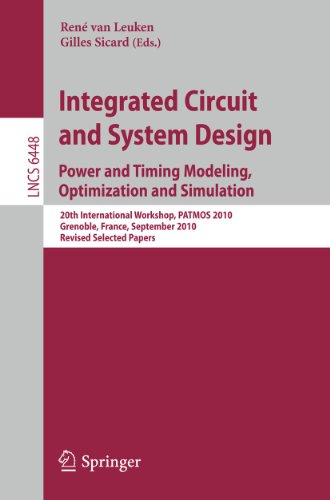 René van Leuken
Gilles Sicard (Eds.)

LNCS 6448

Integrated Circuit and System Design

Power and Timing Modeling, Optimization and Simulation

20th International Workshop, PATMOS 2010
Grenoble, France, September 2010
Revised Selected Papers

Springer